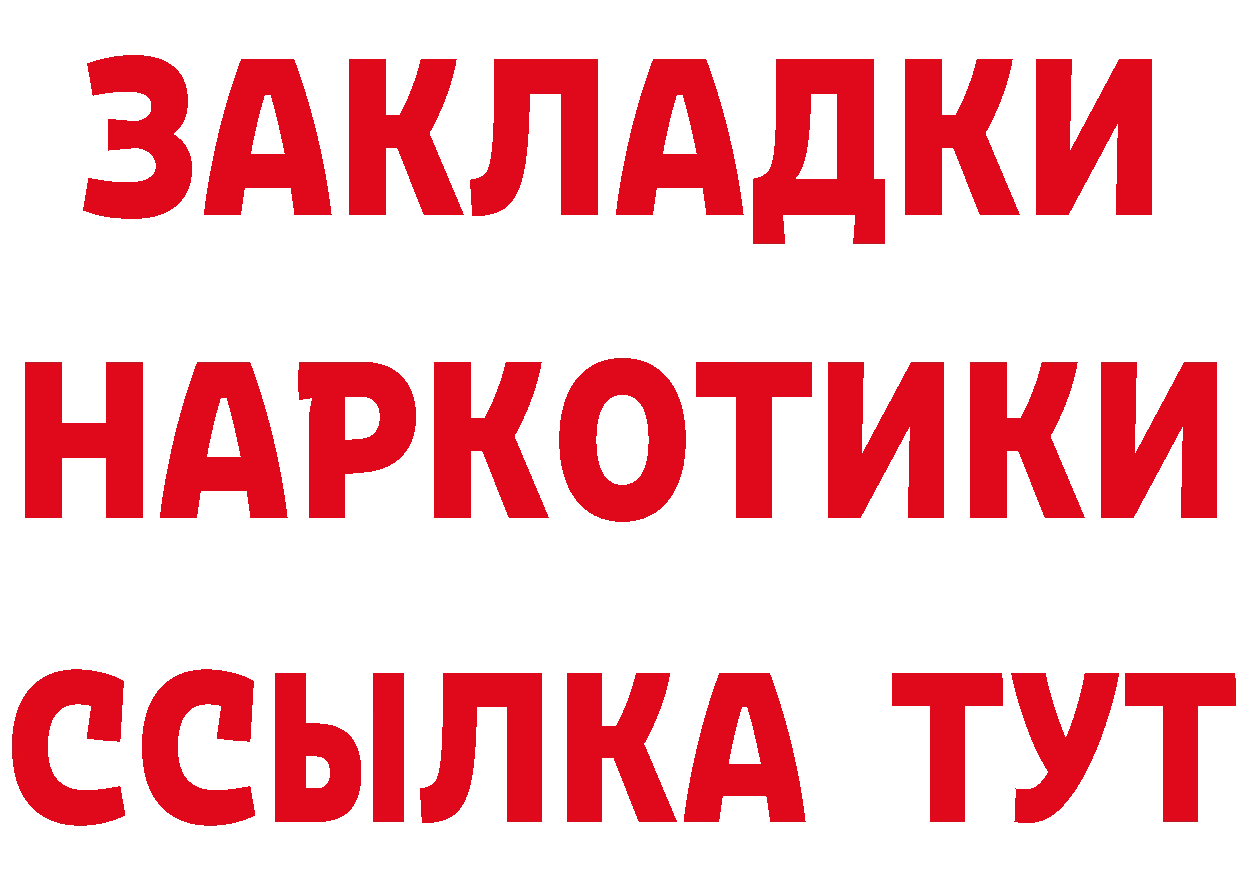 ЗАКЛАДКИ
НАРКОТИКИ
ССЫЛКА ТУТ